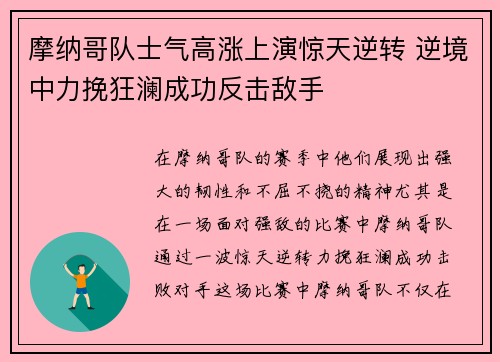 摩纳哥队士气高涨上演惊天逆转 逆境中力挽狂澜成功反击敌手

在摩纳哥队的赛季中他们展现出强大的韧性和不屈不挠的精神尤其是在一场面对强敌的比赛中摩纳哥队通过一波惊天逆转力挽狂澜成功击败对手这场比赛中摩纳哥队不仅在